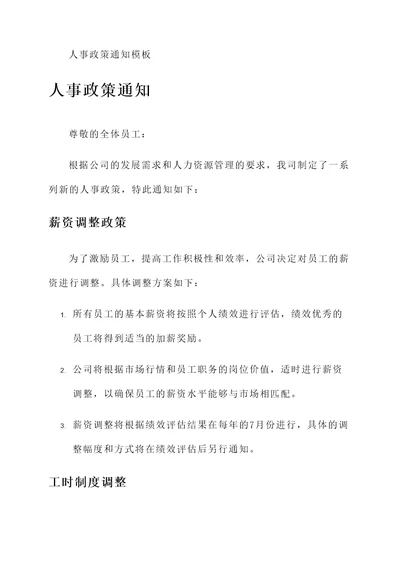 人事政策通知模板

人事政策通知

尊敬的全体员工：

根据公司的发展需求和人力资源管理的要求，我司制定了一系列新的人事政策，特此通知如下：

薪资调整政策

为了激励员工，提高工作积极性和效率，公司决定对员工的薪资进行调整。具体调整方案如下：

1. 所有员工的基本薪资将按照个人绩效进行评估，绩效优秀的员工将得到适当的加薪奖励。

2. 公司将根据市场行情和员工职务的岗位价值，适时进行薪资调整，以确保员工的薪资水平能够与市场相匹配。

3. 薪资调整将根据绩效评估结果在每年的7月份进行，具体的调整幅度和方式将在绩效评估后另行通知。

工时制度调整